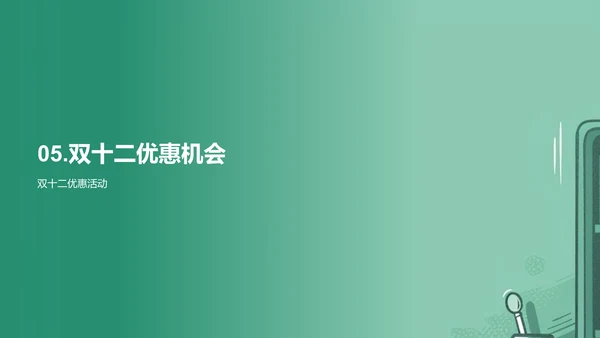 05.双十二优惠机会

双十二优惠活动